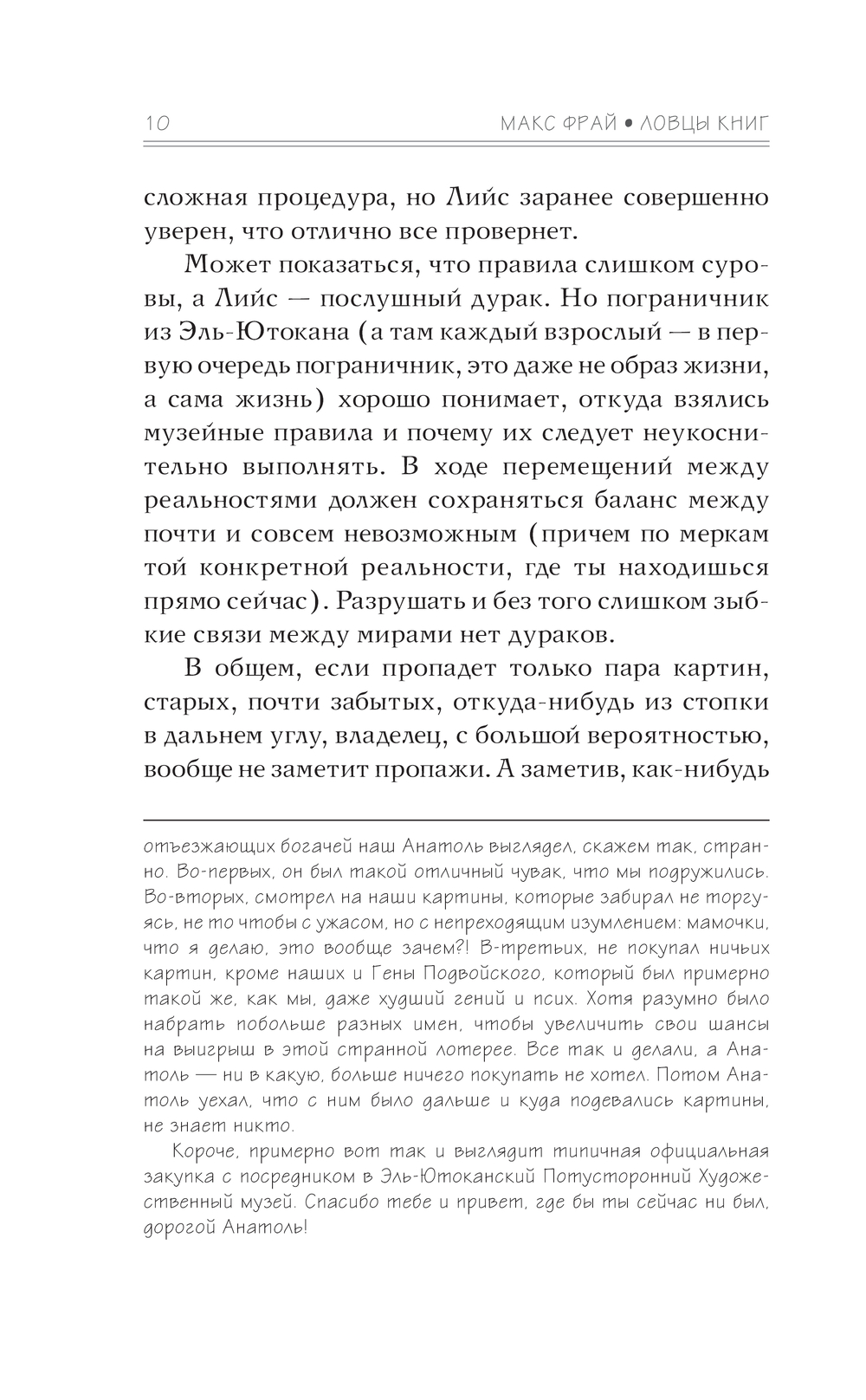 10 МАКС ФРАЙ • ЛОВЦЫ КНИГ

сложная процедура, но Лийс заранее совершенно уверен, что отлично все провернет.

Может показаться, что правила слишком суровы, а Лийс — послушный дурак. Но пограничник из Эль-Ютокана (а там каждый взрослый — в первую очередь пограничник, это даже не образ жизни, а сама жизнь) хорошо понимает, откуда взялись музейные правила и почему их следует неукоснительно выполнять. В ходе перемещений между реальностями должен сохраняться баланс между почти и совсем невозможным (причем по меркам той конкретной реальности, где ты находишься прямо сейчас). Разрушать и без того слишком зыбкие связи между мирами нет дураков.

В общем, если пропадет только пара картин, старых, почти забытых, откуда-нибудь из стопки в дальнем углу, владелец, с большой вероятностью, вообще не заметит пропажи. А заметив, как-нибудь

отъезжающих богачей наш Анатоль выглядел, скажем так, странно. Во-первых, он был такой отличный чувак, что мы подружились. Во-вторых, смотрел на наши картины, которые забирал не торгуясь, не то чтобы с ужасом, но с непреходящим изумлением: мамочки, что я делаю, это вообще зачем?! В-третьих, не покупал ничьих картин, кроме наших и Гены Подвойского, который был примерно такой же, как мы, даже худший гений и псих. Хотя разумно было набрать побольше разных имен, чтобы увеличить свои шансы на выигрыш в этой странной лотерее. Все так и делали, а Анатоль — ни в какую, больше ничего покупать не хотел. Потом Анатоль уехал, что с ним было дальше и куда подевались картины, не знает никто.

Короче, примерно вот так и выглядит типичная официальная закупка с посредником в Эль-Ютоканский Потусторонний Художественный музей. Спасибо тебе и привет, где бы ты сейчас ни был, дорогой Анатоль!